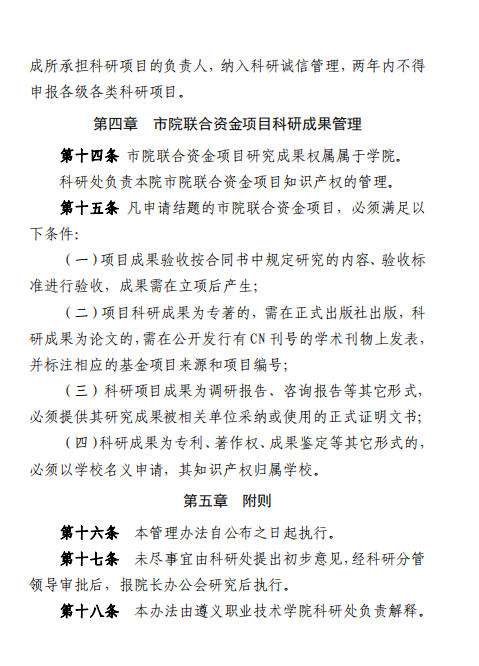 成所承担科研项目的负责人，纳入科研诚信管理，两年内不得申报各级各类科研项目。

第四章　市院联合资金项目科研成果管理

第十四条 市院联合资金项目研究成果权属属于学院。

科研处负责本院市院联合资金项目知识产权的管理。

第十五条 凡申请结题的市院联合资金项目，必须满足以下条件:

（一）项目成果验收按合同书中规定研究的内容、验收标准进行验收，成果需在立项后产生；

（二）项目科研成果为专著的，需在正式出版社出版，科研成果为论文的，需在公开发行有 CN 刊号的学术刊物上发表，并标注相应的基金项目来源和项目编号；

（三）科研项目成果为调研报告、咨询报告等其它形式，必须提供其研究成果被相关单位采纳或使用的正式证明文书；

（四）科研成果为专利、著作权、成果鉴定等其它形式的，必须以学校名义申请，其知识产权归属学校。

第五章　附则

第十六条　本管理办法自公布之日起执行。

第十七条　未尽事宜由科研处提出初步意见，经科研分管领导审批后，报院长办公会研究后执行。

第十八条　本办法由遵义职业技术学院科研处负责解释。